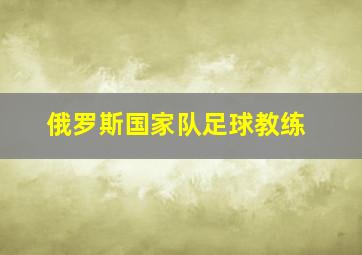 俄罗斯国家队足球教练